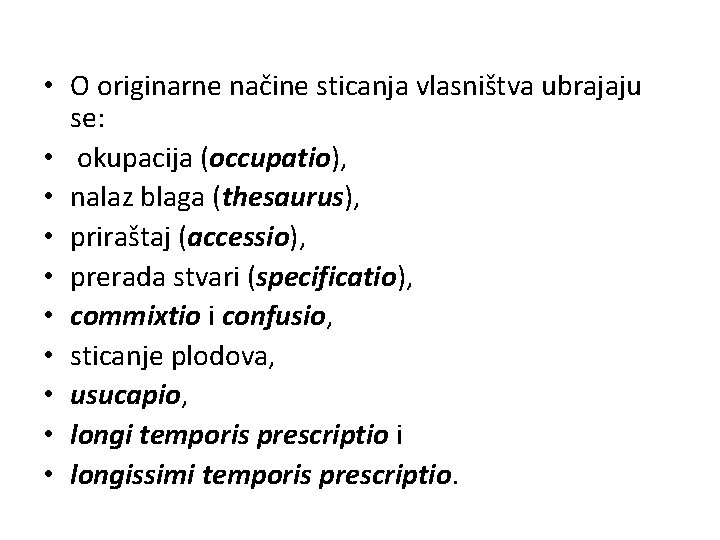 • O originarne načine sticanja vlasništva ubrajaju se:
• okupacija (occupatio),
• nalaz blaga (thesaurus),
• priraštaj (accessio),
• prerada stvari (specificatio),
• commixtio i confusio,
• sticanje plodova,
• usucapio,
• longi temporis prescriptio i
• longissimi temporis prescriptio.